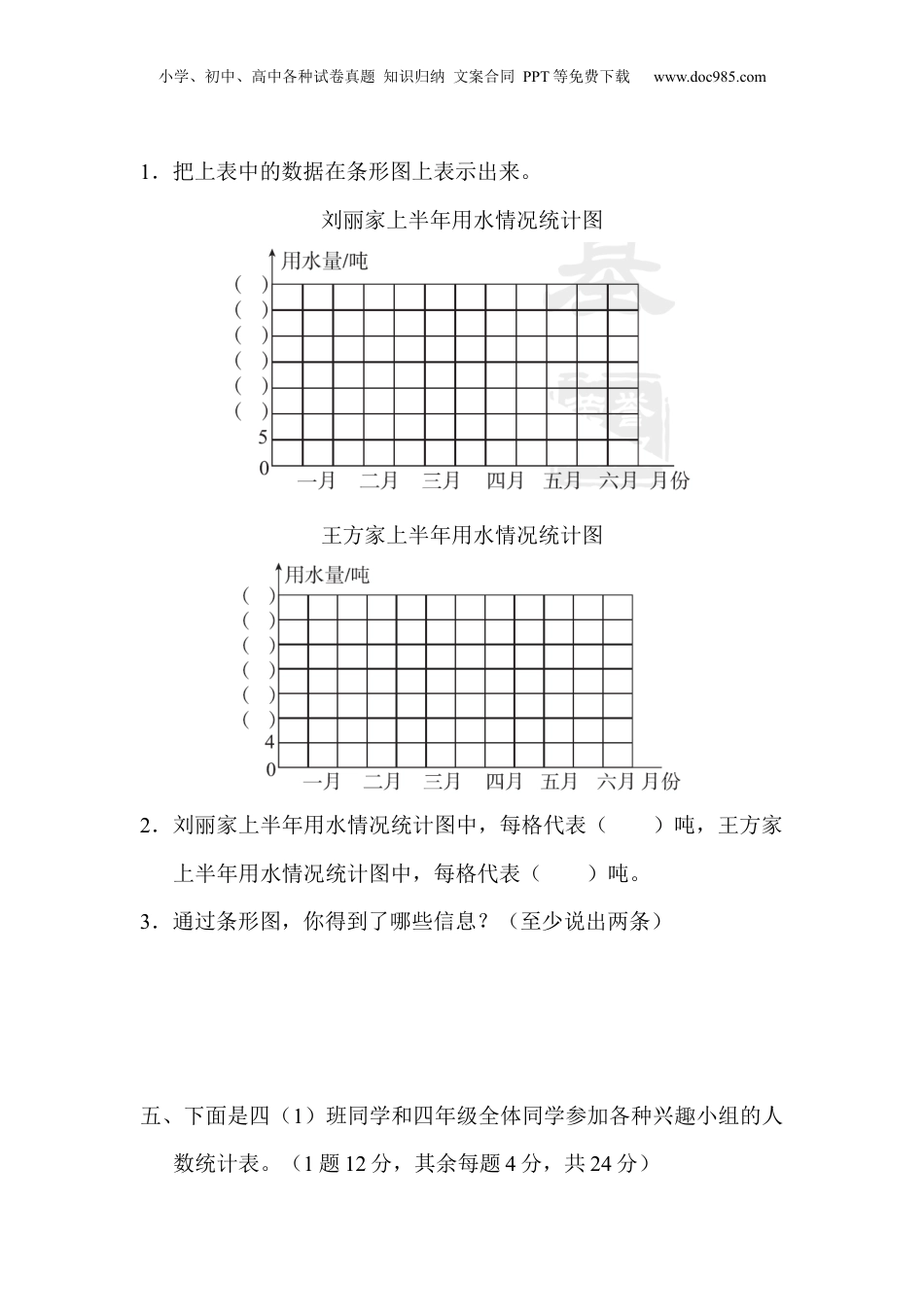 小学、初中、高中各种试卷真题 知识归纳 文案合同 PPT等免费下载 www.doc985.com

1．把上表中的数据在条形图上表示出来。

刘丽家上半年用水情况统计图

用水量/吨

( )
( )
( )
( )
( )
( )
5
0

一月 二月 三月 四月 五月 六月 月份

王方家上半年用水情况统计图

用水量/吨

( )
( )
( )
( )
( )
( )
4
0

一月 二月 三月 四月 五月 六月 月份

2．刘丽家上半年用水情况统计图中，每格代表（　　）吨，王方家上半年用水情况统计图中，每格代表（　　）吨。

3．通过条形图，你得到了哪些信息？（至少说出两条）

五、下面是四（1）班同学和四年级全体同学参加各种兴趣小组的人数统计表。（1题12分，其余每题4分，共24分）